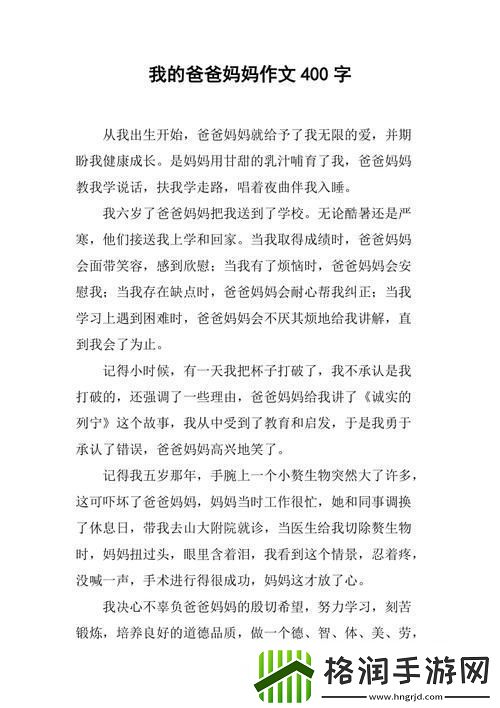 我的爸爸妈妈作文 400 字

从我出生开始，爸爸妈妈就给予了我无限的爱，并期盼我健康成长。是妈妈用甘甜的乳汁哺育了我，爸爸妈妈教我学说话，扶我学走路，唱着夜曲伴我入睡。

我六岁了爸爸妈妈把我送到了学校。无论酷暑还是严寒，他们接送我上学和回家。当我取得成绩时，爸爸妈妈会面带笑容，感到欣慰；当我有了烦恼时，爸爸妈妈会安慰我；当我存在缺点时，爸爸妈妈会耐心帮我纠正；当我学习上遇到困难时，爸爸妈妈会不厌其烦地给我讲解，直到我会了为止。

记得小时候，有一天我把杯子打破了，我不承认是我打破的，还强调了一些理由，爸爸妈妈给我讲了《诚实的列宁》这个故事，我从中受到了教育和启发，于是我勇于承认了错误，爸爸妈妈高兴地笑了。

记得我五岁那年，手腕上一个小赘生物突然大了许多，这可吓坏了爸爸妈妈，妈妈当时工作很忙，她和同事调换了休息日，带我去山大附院就诊，当医生给我切除赘生物时，妈妈扭过头，眼里含着泪，我看到这个情景，忍着疼，没喊一声，手术进行得很成功，妈妈这才放了心。

我决心不辜负爸爸妈妈的殷切希望，努力学习，刻苦锻炼，培养良好的道德品质，做一个德、智、体、美、劳，

格润手游网
www.hngrjd.com